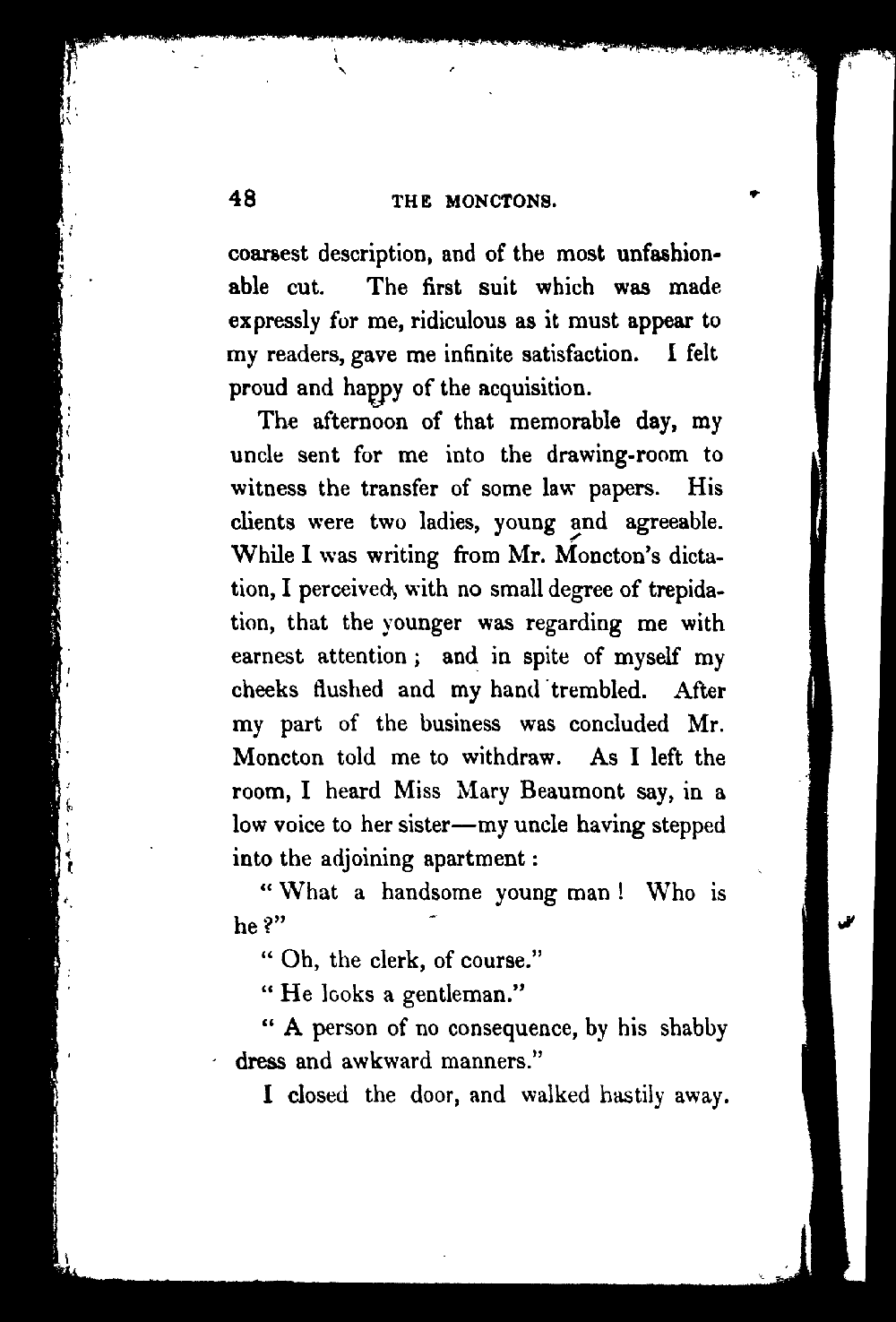 48 THE MONCTONS.

coarsest description, and of the most unfashionable cut. The first suit which was made expressly for me, ridiculous as it must appear to my readers, gave me infinite satisfaction. I felt proud and happy of the acquisition.

The afternoon of that memorable day, my uncle sent for me into the drawing-room to witness the transfer of some law papers. His clients were two ladies, young and agreeable. While I was writing from Mr. Moncton's dictation, I perceived, with no small degree of trepidation, that the younger was regarding me with earnest attention; and in spite of myself my cheeks flushed and my hand trembled. After my part of the business was concluded Mr. Moncton told me to withdraw. As I left the room, I heard Miss Mary Beaumont say, in a low voice to her sister—my uncle having stepped into the adjoining apartment:

"What a handsome young man! Who is he?"

"Oh, the clerk, of course."

"He looks a gentleman."

"A person of no consequence, by his shabby dress and awkward manners."

I closed the door, and walked hastily away.